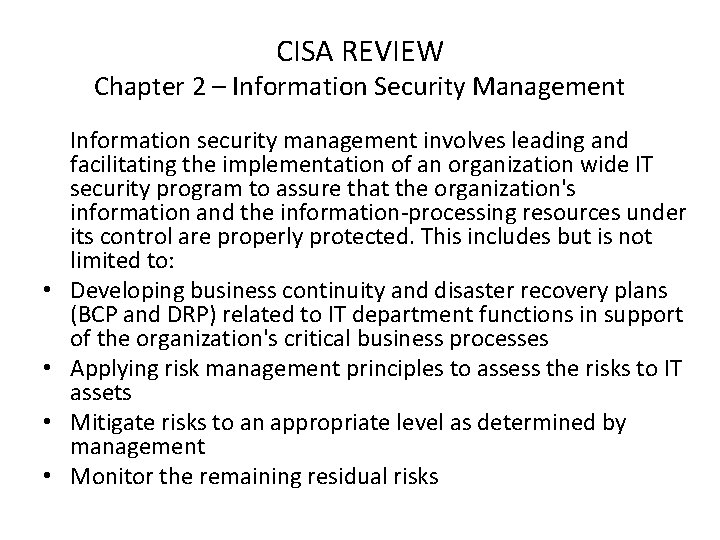 CISA REVIEW
Chapter 2 – Information Security Management

Information security management involves leading and facilitating the implementation of an organization wide IT security program to assure that the organization's information and the information-processing resources under its control are properly protected. This includes but is not limited to:

• Developing business continuity and disaster recovery plans (BCP and DRP) related to IT department functions in support of the organization's critical business processes
• Applying risk management principles to assess the risks to IT assets
• Mitigate risks to an appropriate level as determined by management
• Monitor the remaining residual risks